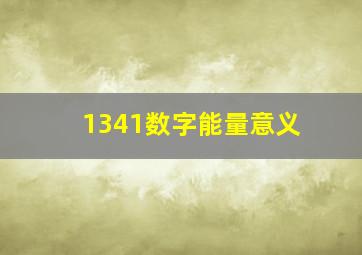 1341数字能量意义